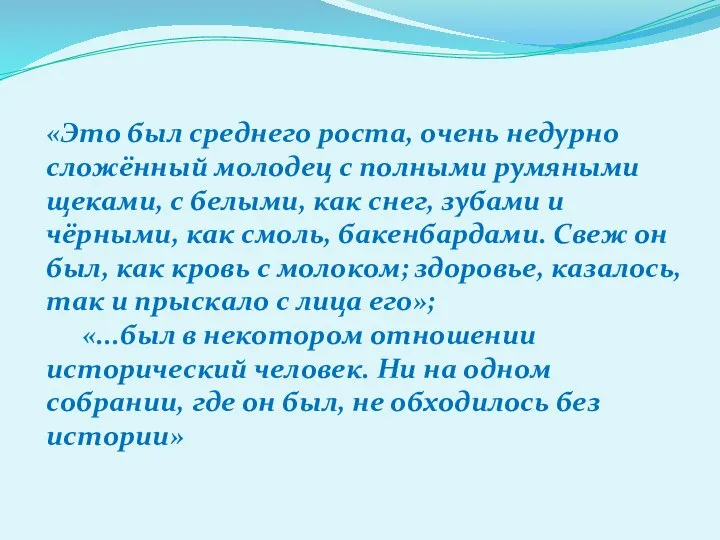 «Это был среднего роста, очень недурно сложённый молодец с полными румяными щеками, с белыми, как снег, зубами и чёрными, как смоль, бакенбардами. Свеж он был, как кровь с молоком; здоровье, казалось, так и прыскало с лица его»;

«…был в некотором отношении исторический человек. Ни на одном собрании, где он был, не обходилось без истории»